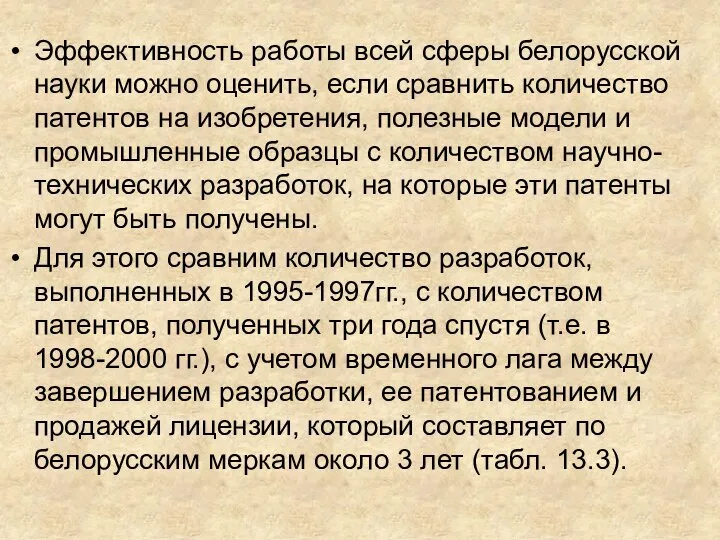 • Эффективность работы всей сферы белорусской науки можно оценить, если сравнить количество патентов на изобретения, полезные модели и промышленные образцы с количеством научно-технических разработок, на которые эти патенты могут быть получены.

• Для этого сравним количество разработок, выполненных в 1995-1997гг., с количеством патентов, полученных три года спустя (т.е. в 1998-2000 гг.), с учетом временного лага между завершением разработки, ее патентованием и продажей лицензии, который составляет по белорусским меркам около 3 лет (табл. 13.3).